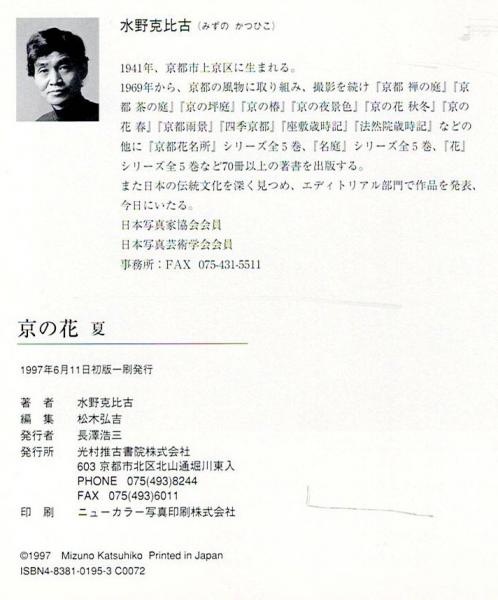 水野克比古（みずの かつひこ）

1941年、京都市上京区に生まれる。
1969年から、京都の風物に取り組み、撮影を続け『京都 禅の庭』『京都 茶の庭』『京の坪庭』『京の椿』『京の夜景色』『京の花 秋冬』『京の花 春』『京都雨景』『四季京都』『座敷歳時記』『法然院歳時記』などの他に『京都花名所』シリーズ全5巻、『名庭』シリーズ全5巻、『花』シリーズ全5巻など70冊以上の著書を出版する。
また日本の伝統文化を深く見つめ、エディトリアル部門で作品を発表、今日にいたる。
日本写真家協会会員
日本写真芸術学会会員
事務所：FAX 075-431-5511

京の花 夏

1997年6月11日初版一刷発行

著 者 水野克比古
編 集 松木弘吉
発行者 長澤浩三
発行所 光村推古書院株式会社
603 京都市北区北山通堀川東入
PHONE 075(493)8244
FAX 075(493)6011
印 刷 ニューカラー写真印刷株式会社

©1997 Mizuno Katsuhiko Printed in Japan
ISBN4-8381-0195-3 C0072